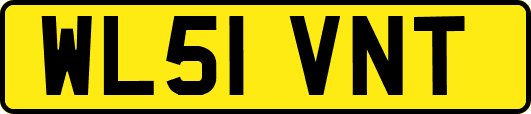 WL51 VNT